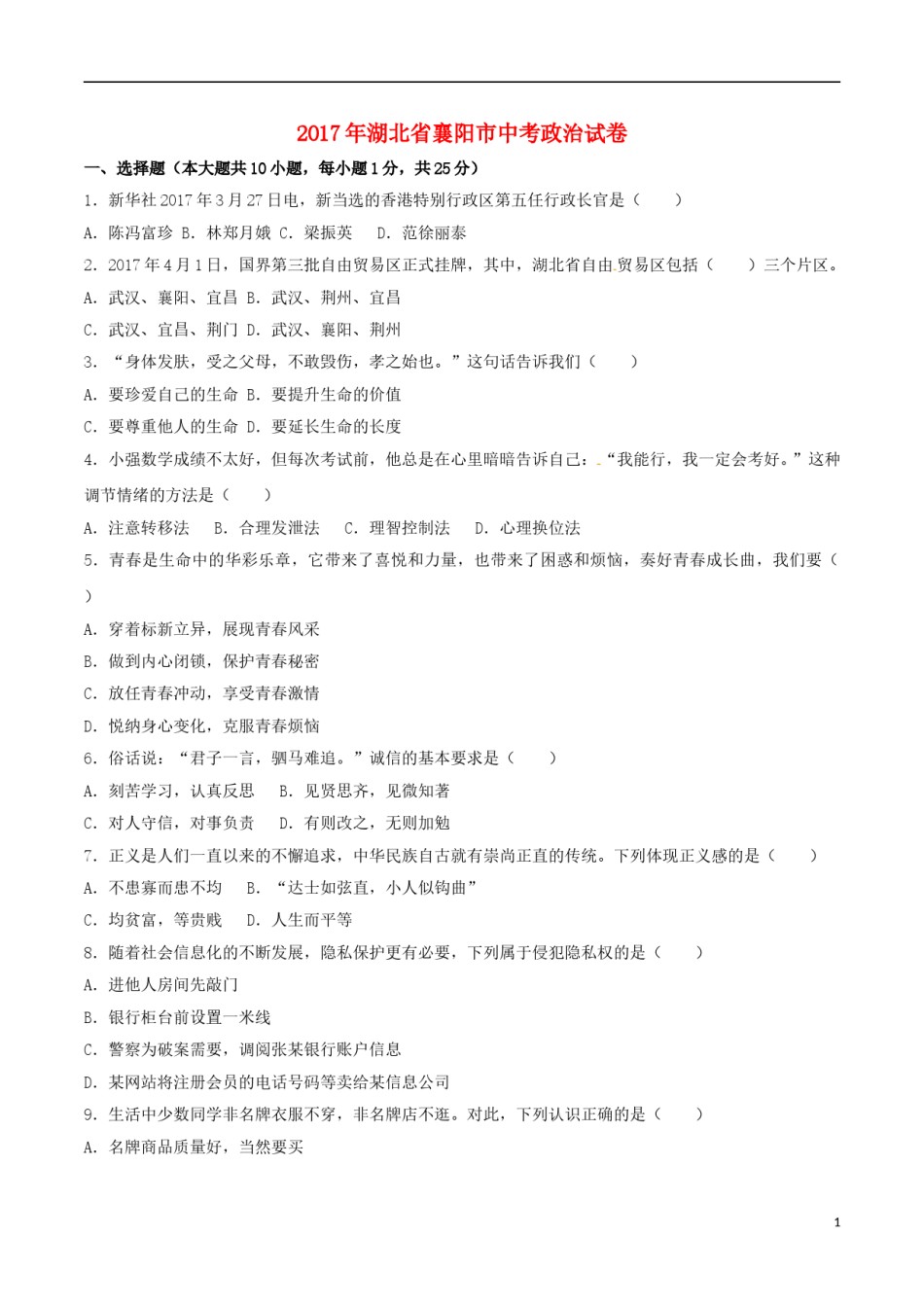 2017年湖北省襄阳市中考政治试卷

一、选择题（本大题共10小题，每小题1分，共25分）

1．新华社2017年3月27日电，新当选的香港特别行政区第五任行政长官是（　　）

A．陈冯富珍 B．林郑月娥 C．梁振英　 D．范徐丽泰

2．2017年4月1日，国界第三批自由贸易区正式挂牌，其中，湖北省自由贸易区包括（　　）三个片区。

A．武汉、襄阳、宜昌 B．武汉、荆州、宜昌

C．武汉、宜昌、荆门 D．武汉、襄阳、荆州

3．“身体发肤，受之父母，不敢毁伤，孝之始也。”这句话告诉我们（　　）

A．要珍爱自己的生命 B．要提升生命的价值

C．要尊重他人的生命 D．要延长生命的长度

4．小强数学成绩不太好，但每次考试前，他总是在心里暗暗告诉自己：“我能行，我一定会考好。”这种调节情绪的方法是（　　）

A．注意转移法　 B．合理发泄法　 C．理智控制法　 D．心理换位法

5．青春是生命中的华彩乐章，它带来了喜悦和力量，也带来了困惑和烦恼，奏好青春成长曲，我们要（　　）

A．穿着标新立异，展现青春风采

B．做到内心闭锁，保护青春秘密

C．放任青春冲动，享受青春激情

D．悦纳身心变化，克服青春烦恼

6．俗话说：“君子一言，驷马难追。”诚信的基本要求是（　　）

A．刻苦学习，认真反思　 B．见贤思齐，见微知著

C．对人守信，对事负责　 D．有则改之，无则加勉

7．正义是人们一直以来的不懈追求，中华民族自古就有崇尚正直的传统。下列体现正义感的是（　　）

A．不患寡而患不均　 B．“达士如弦直，小人似钩曲”

C．均贫富，等贵贱　 D．人生而平等

8．随着社会信息化的不断发展，隐私保护更有必要，下列属于侵犯隐私权的是（　　）

A．进他人房间先敲门

B．银行柜台前设置一米线

C．警察为破案需要，调阅张某银行账户信息

D．某网站将注册会员的电话号码等卖给某信息公司

9．生活中少数同学非名牌衣服不穿，非名牌店不逛。对此，下列认识正确的是（　　）

A．名牌商品质量好，当然要买

1